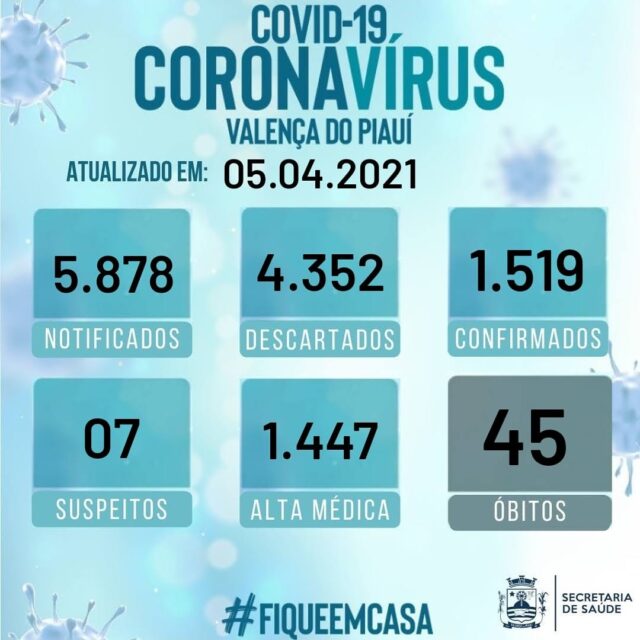 COVID-19
CORONAVÍRUS
VALENÇA DO PIAUÍ

ATUALIZADO EM: 05.04.2021

5.878
NOTIFICADOS

4.352
DESCARTADOS

1.519
CONFIRMADOS

07
SUSPEITOS

1.447
ALTA MÉDICA

45
ÓBITOS

#FIQUEEMCASA

SECRETARIA DE SAÚDE